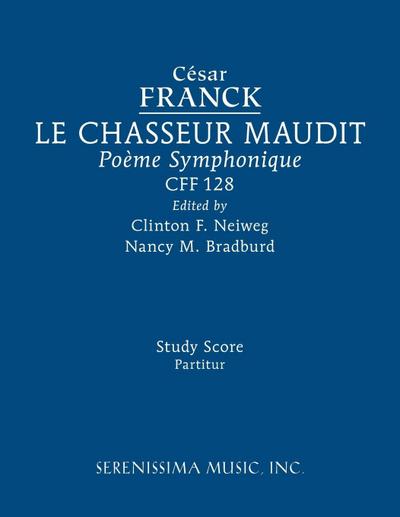 César
FRANCK
LE CHASSEUR MAUDIT
Poème Symphonique
CFF 128
Edited by
Clinton F. Neiweg
Nancy M. Bradburd

Study Score
Partitur

SERENISSIMA MUSIC, INC.